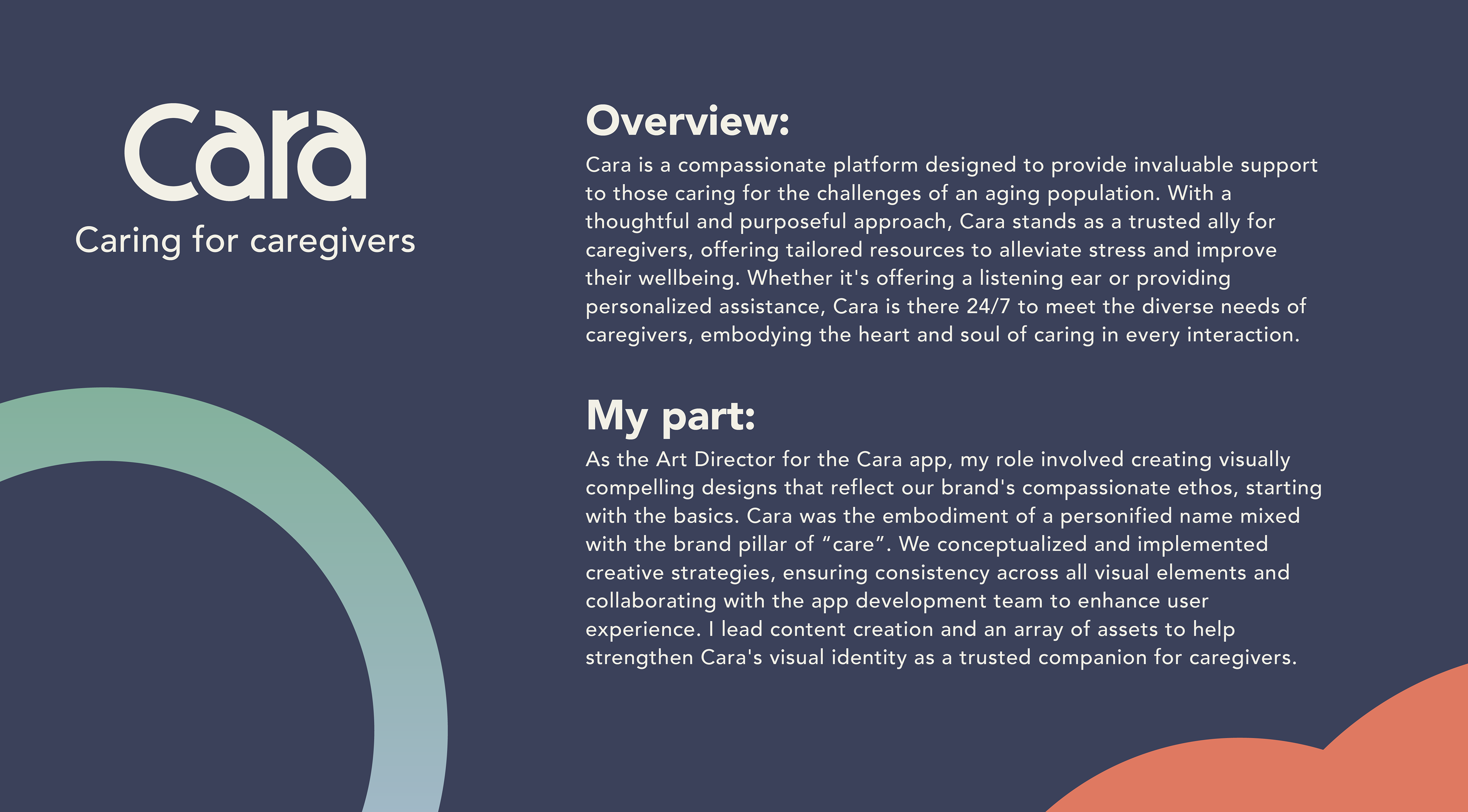 Cara

Caring for caregivers

Overview:

Cara is a compassionate platform designed to provide invaluable support to those caring for the challenges of an aging population. With a thoughtful and purposeful approach, Cara stands as a trusted ally for caregivers, offering tailored resources to alleviate stress and improve their wellbeing. Whether it's offering a listening ear or providing personalized assistance, Cara is there 24/7 to meet the diverse needs of caregivers, embodying the heart and soul of caring in every interaction.

My part:

As the Art Director for the Cara app, my role involved creating visually compelling designs that reflect our brand's compassionate ethos, starting with the basics. Cara was the embodiment of a personified name mixed with the brand pillar of "care". We conceptualized and implemented creative strategies, ensuring consistency across all visual elements and collaborating with the app development team to enhance user experience. I lead content creation and an array of assets to help strengthen Cara's visual identity as a trusted companion for caregivers.